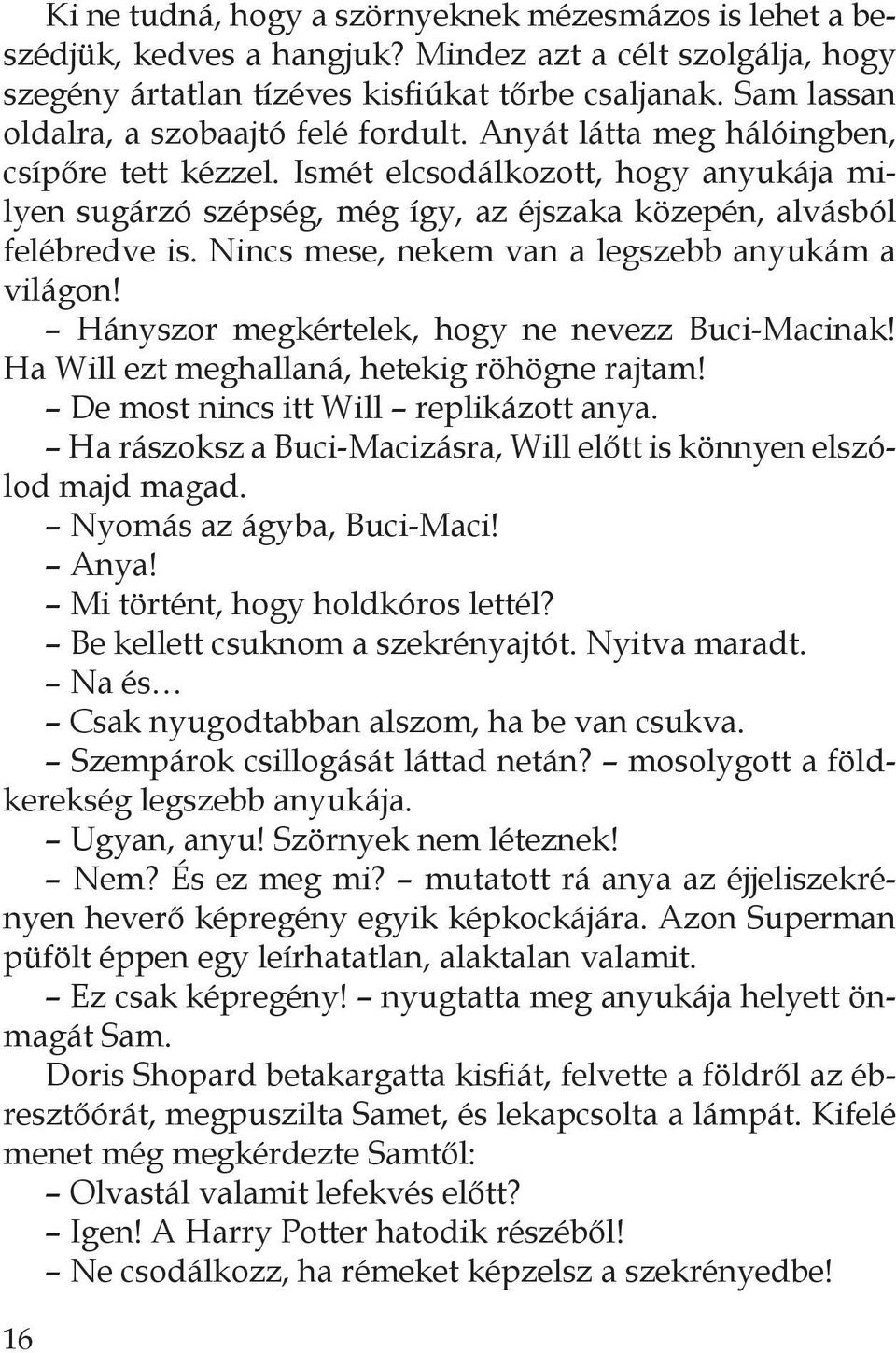 Ki ne tudná, hogy a szörnyeknek mézesmázos is lehet a beszédjük, kedves a hangjuk? Mindez azt a célt szolgálja, hogy szegény ártatlan tízéves kisfiúkat tőrbe csaljanak. Sam lassan oldalra, a szobaajtó felé fordult. Anyát látta meg hálóingben, csípőre tett kézzel. Ismét elcsodálkozott, hogy anyukája milyen sugárzó szépség, még így, az éjszaka közepén, alvásból felébredve is. Nincs mese, nekem van a legszebb anyukám a világon!

– Hányszor megkértelek, hogy ne nevezz Buci-Macinak! Ha Will ezt meghallaná, hetekig röhögne rajtam!

– De most nincs itt Will – replikázott anya.

– Ha rászoksz a Buci-Macizásra, Will előtt is könnyen elszólod majd magad.

– Nyomás az ágyba, Buci-Maci!

– Anya!

– Mi történt, hogy holdkóros lettél?

– Be kellett csuknom a szekrényajtót. Nyitva maradt.

– Na és…

– Csak nyugodtabban alszom, ha be van csukva.

– Szempárok csillogását láttad netán? – mosolygott a földkerekség legszebb anyukája.

– Ugyan, anyu! Szörnyek nem léteznek!

– Nem? És ez meg mi? – mutatott rá anya az éjjeliszekrényen heverő képregény egyik képkockájára. Azon Superman püfölt éppen egy leírhatatlan, alaktalan valamit.

– Ez csak képregény! – nyugtatta meg anyukája helyett önmagát Sam.

Doris Shopard betakargatta kisfiát, felvette a földről az ébresztőórát, megpuszilta Samet, és lekapcsolta a lámpát. Kifelé menet még megkérdezte Samtől:

– Olvastál valamit lefekvés előtt?

– Igen! A Harry Potter hatodik részéből!

– Ne csodálkozz, ha rémeket képzelsz a szekrényedbe!

16